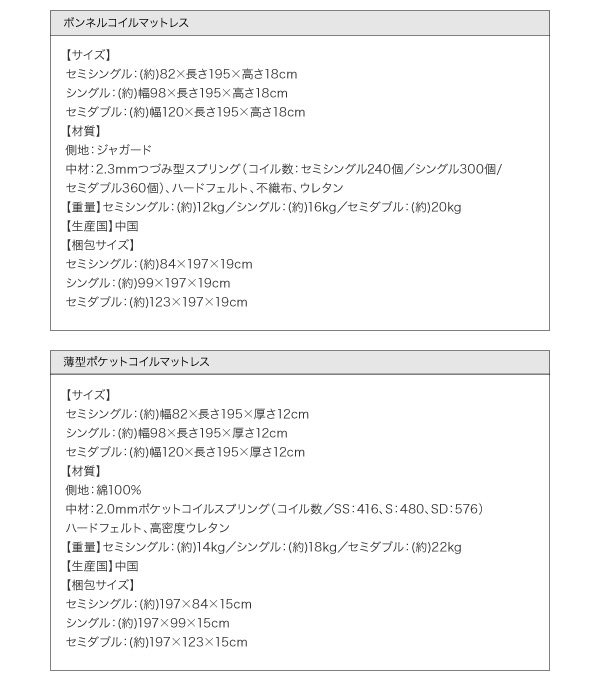 ボンネルコイルマットレス

【サイズ】
セミシングル：(約)82×長さ195×高さ18cm
シングル：(約)幅98×長さ195×高さ18cm
セミダブル：(約)幅120×長さ195×高さ18cm
【材質】
側地：ジャガード
中材：2.3mmつづみ型スプリング（コイル数：セミシングル240個／シングル300個/セミダブル360個）、ハードフェルト、不織布、ウレタン
【重量】セミシングル：(約)12kg／シングル：(約)16kg／セミダブル：(約)20kg
【生産国】中国
【梱包サイズ】
セミシングル：(約)84×197×19cm
シングル：(約)99×197×19cm
セミダブル：(約)123×197×19cm

薄型ポケットコイルマットレス

【サイズ】
セミシングル：(約)幅82×長さ195×厚さ12cm
シングル：(約)幅98×長さ195×厚さ12cm
セミダブル：(約)幅120×長さ195×厚さ12cm
【材質】
側地：綿100%
中材：2.0mmポケットコイルスプリング（コイル数／SS：416、S：480、SD：576）
ハードフェルト、高密度ウレタン
【重量】セミシングル：(約)14kg／シングル：(約)18kg／セミダブル：(約)22kg
【生産国】中国
【梱包サイズ】
セミシングル：(約)197×84×15cm
シングル：(約)197×99×15cm
セミダブル：(約)197×123×15cm